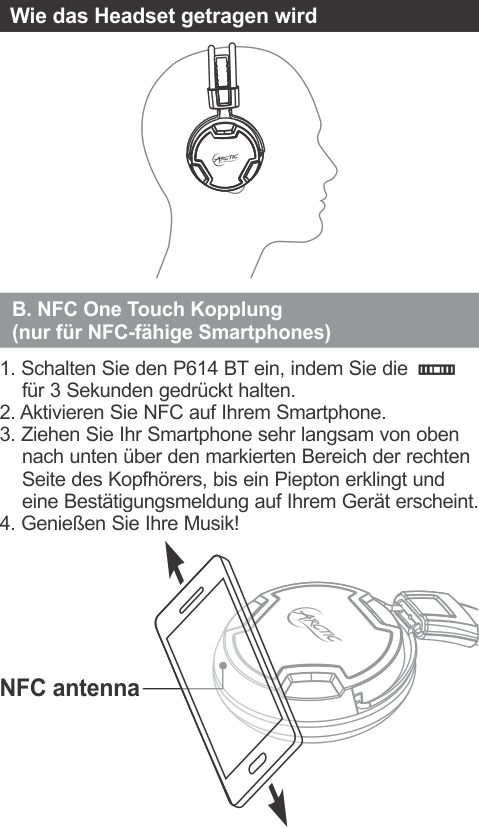 Wie das Headset getragen wird

ARCTIC

B. NFC One Touch Kopplung
(nur für NFC-fähige Smartphones)

1. Schalten Sie den P614 BT ein, indem Sie die für 3 Sekunden gedrückt halten.
2. Aktivieren Sie NFC auf Ihrem Smartphone.
3. Ziehen Sie Ihr Smartphone sehr langsam von oben nach unten über den markierten Bereich der rechten Seite des Kopfhörers, bis ein Piepton erklingt und eine Bestätigungsmeldung auf Ihrem Gerät erscheint.
4. Genießen Sie Ihre Musik!

ARCTIC

NFC antenna